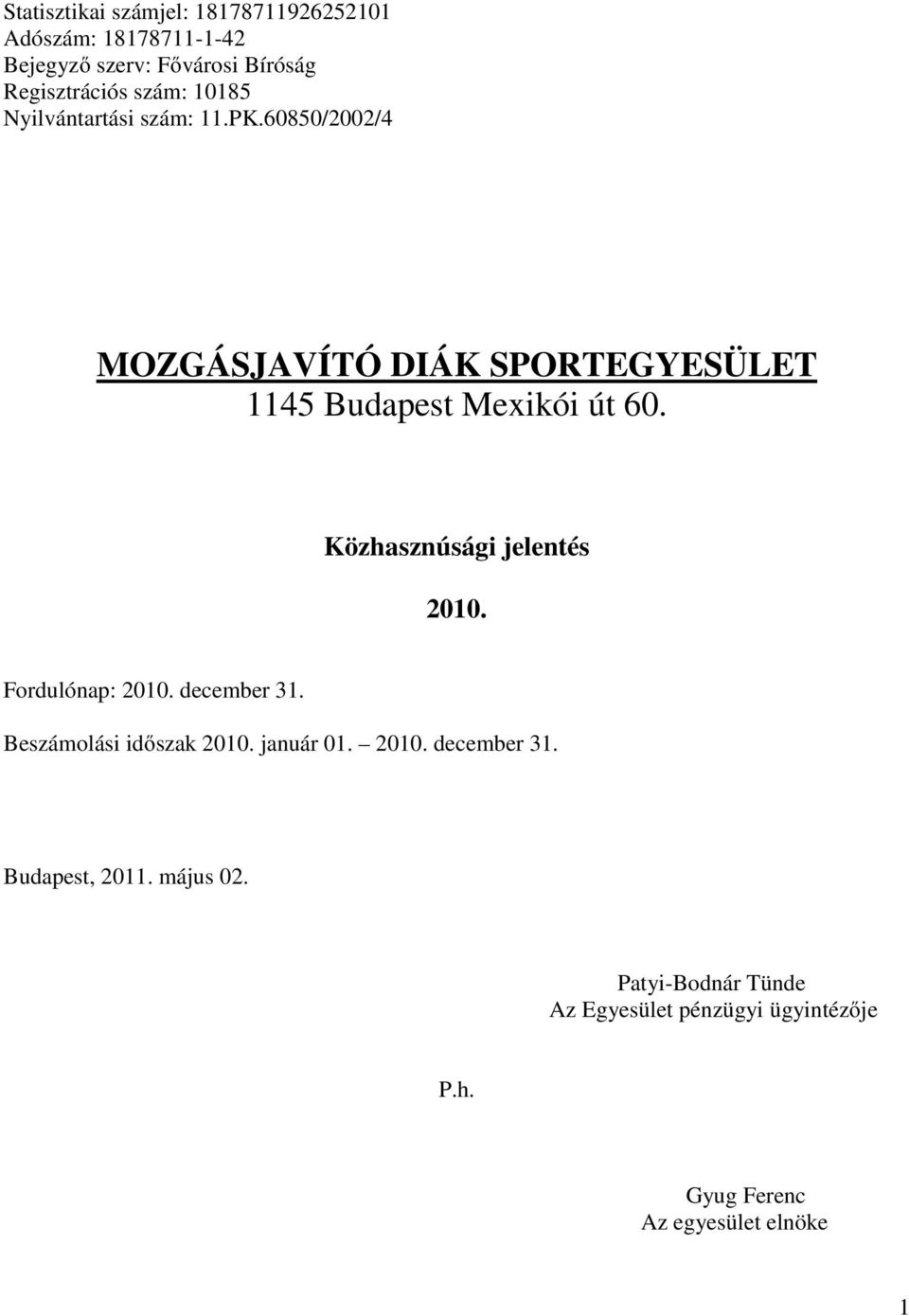 Statisztikai számjel: 18178711926252101
Adószám: 18178711-1-42
Bejegyző szerv: Fővárosi Bíróság
Regisztrációs szám: 10185
Nyilvántartási szám: 11.PK.60850/2002/4

MOZGÁSJAVÍTÓ DIÁK SPORTEGYESÜLET
1145 Budapest Mexikói út 60.

Közhasznúsági jelentés

2010.

Fordulónap: 2010. december 31.

Beszámolási időszak 2010. január 01. – 2010. december 31.

Budapest, 2011. május 02.

Patyi-Bodnár Tünde
Az Egyesület pénzügyi ügyintézője

P.h.

Gyug Ferenc
Az egyesület elnöke

1